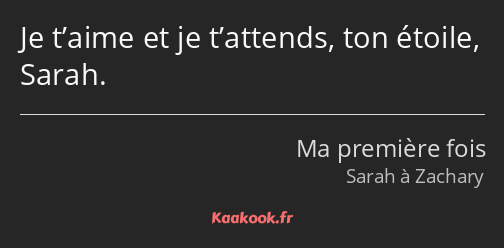 Je t’aime et je t’attends, ton étoile, Sarah.

Ma première fois
Sarah à Zachary

Kaakook.fr